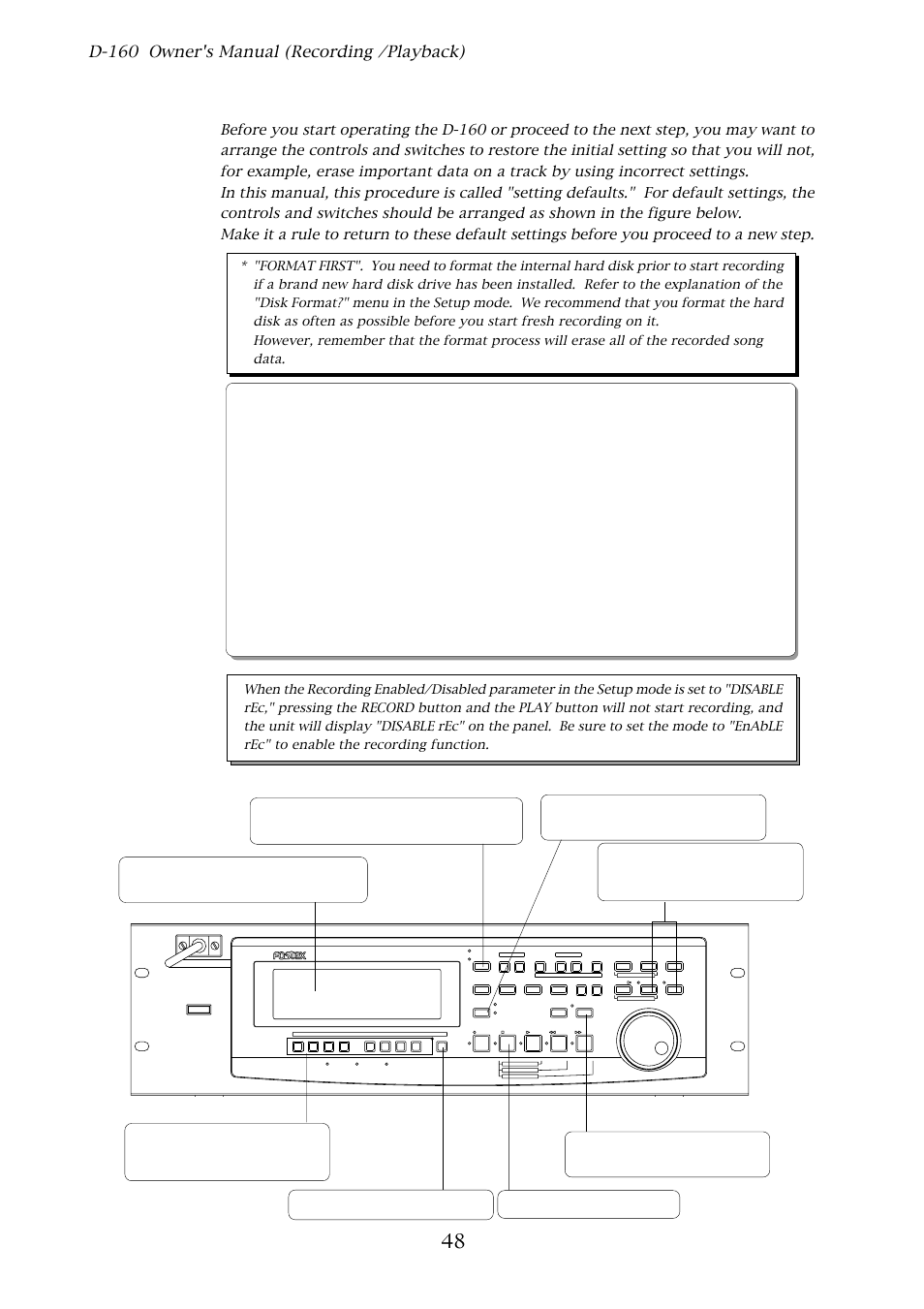 D-160 Owner's Manual (Recording /Playback)

Before you start operating the D-160 or proceed to the next step, you may want to arrange the controls and switches to restore the initial setting so that you will not, for example, erase important data on a track by using incorrect settings.
In this manual, this procedure is called "setting defaults." For default settings, the controls and switches should be arranged as shown in the figure below.
Make it a rule to return to these default settings before you proceed to a new step.

* "FORMAT FIRST". You need to format the internal hard disk prior to start recording if a brand new hard disk drive has been installed. Refer to the explanation of the "Disk Format?" menu in the Setup mode. We recommend that you format the hard disk as often as possible before you start fresh recording on it.
However, remember that the format process will erase all of the recorded song data.

When the Recording Enabled/Disabled parameter in the Setup mode is set to "DISABLE rEc," pressing the RECORD button and the PLAY button will not start recording, and the unit will display "DISABLE rEc" on the panel. Be sure to set the mode to "EnAbLE rEc" to enable the recording function.

FOSTEX

48